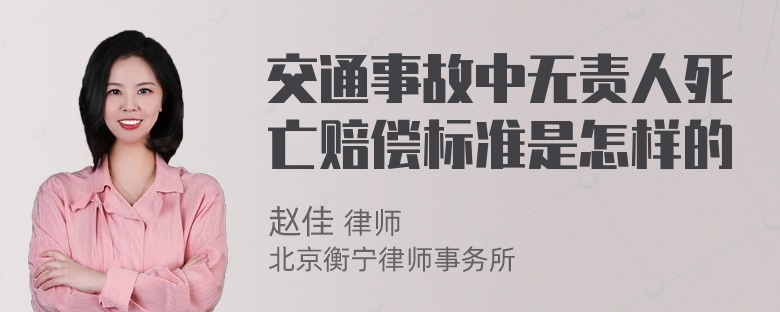 交通事故中无责人死亡赔偿标准是怎样的

赵佳 律师
北京衡宁律师事务所